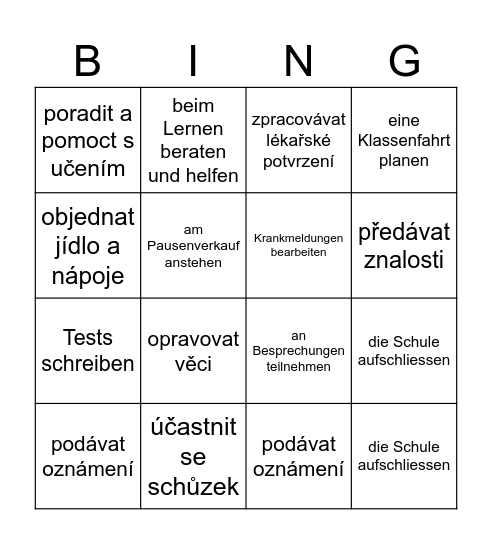 | B | I | N | G |
|---|---|---|---|
| poradit a pomoct s učením | beim Lernen beraten und helfen | zpracovávat lékařské potvrzení | eine Klassenfahrt planen |
| objednat jídlo a nápoje | am Pausenverkauf anstehen | Krankmeldungen bearbeiten | předávat znalosti |
| Tests schreiben | opravovat věci | an Besprechungen teilnehmen | die Schule aufschliessen |
| podávat oznámení | účastnit se schůzek | podávat oznámení | die Schule aufschliessen |